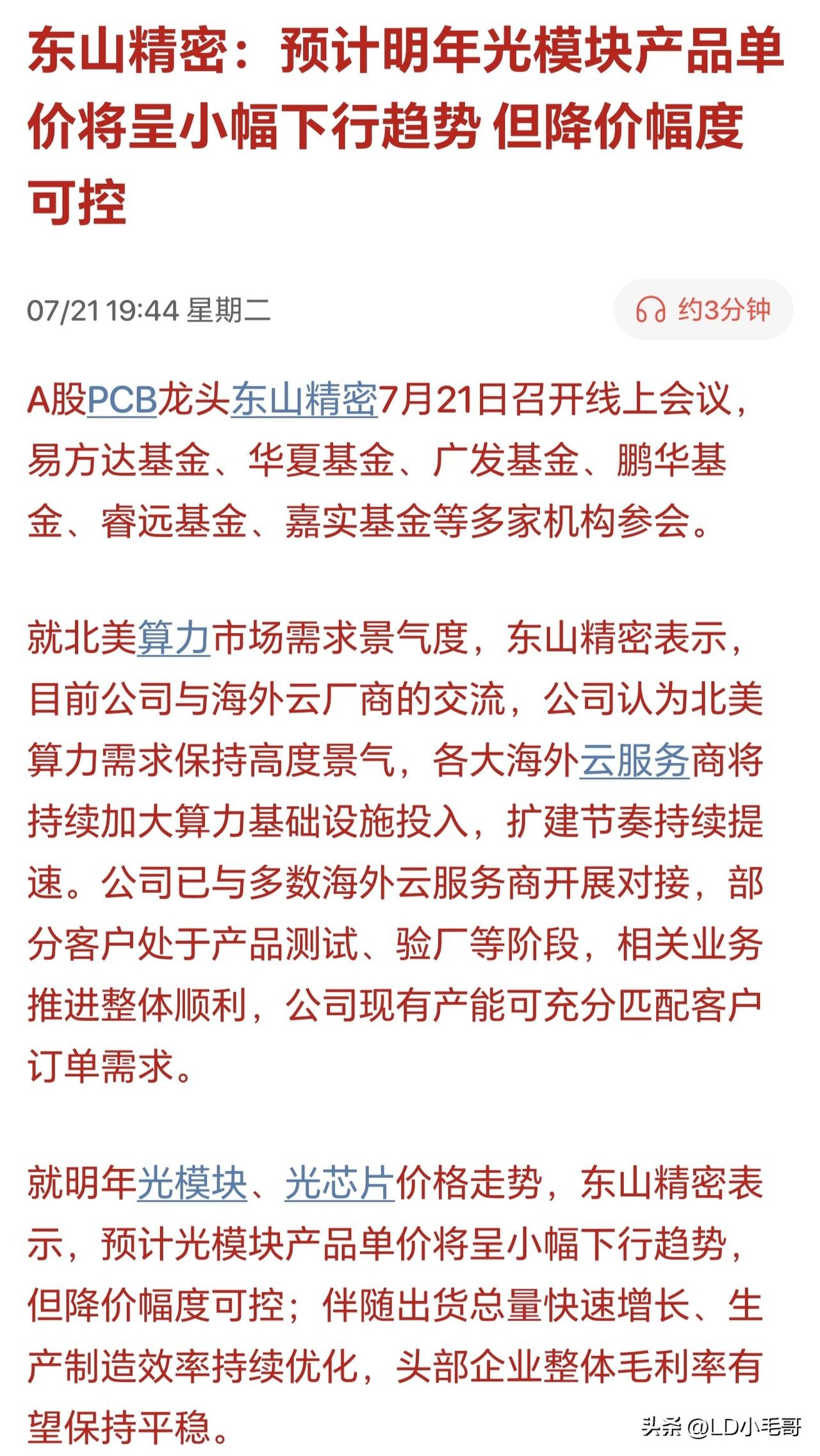 东山精密：预计明年光模块产品单价将呈小幅下行趋势 但降价幅度可控

07/21 19:44 星期二

约3分钟

A股PCB龙头东山精密7月21日召开线上会议，易方达基金、华夏基金、广发基金、鹏华基金、睿远基金、嘉实基金等多家机构参会。

就北美算力市场需求景气度，东山精密表示，目前公司与海外云厂商的交流，公司认为北美算力需求保持高度景气，各大海外云服务商将持续加大算力基础设施投入，扩建节奏持续提速。公司已与多数海外云服务商开展对接，部分客户处于产品测试、验厂等阶段，相关业务推进整体顺利，公司现有产能可充分匹配客户订单需求。

就明年光模块、光芯片价格走势，东山精密表示，预计光模块产品单价将呈小幅下行趋势，但降价幅度可控；伴随出货总量快速增长、生产制造效率持续优化，头部企业整体毛利率有望保持平稳。

头条 @LD小毛哥